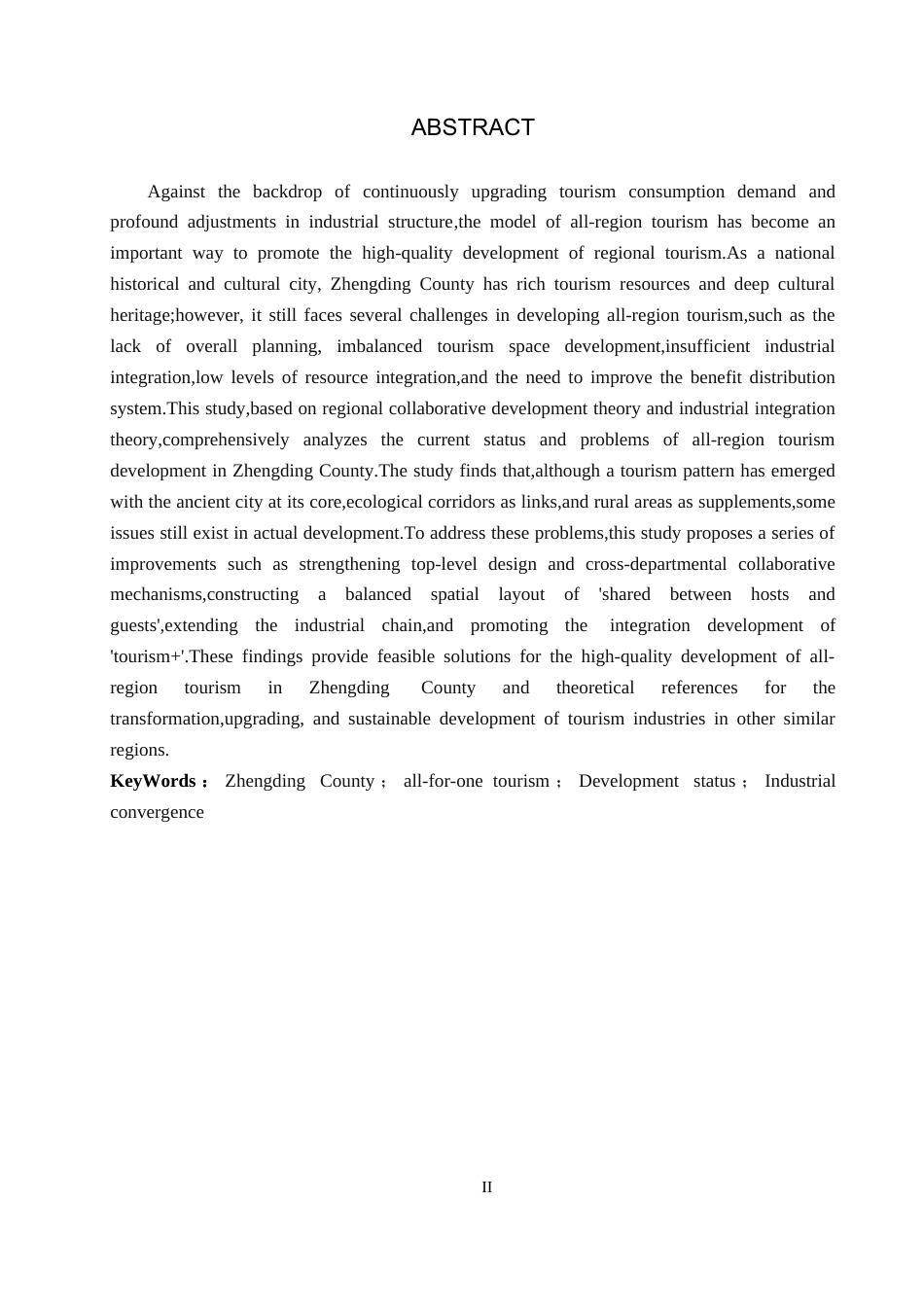 ABSTRACT

Against the backdrop of continuously upgrading tourism consumption demand and profound adjustments in industrial structure,the model of all-region tourism has become an important way to promote the high-quality development of regional tourism.As a national historical and cultural city, Zhengding County has rich tourism resources and deep cultural heritage;however, it still faces several challenges in developing all-region tourism,such as the lack of overall planning, imbalanced tourism space development,insufficient industrial integration,low levels of resource integration,and the need to improve the benefit distribution system.This study,based on regional collaborative development theory and industrial integration theory,comprehensively analyzes the current status and problems of all-region tourism development in Zhengding County.The study finds that,although a tourism pattern has emerged with the ancient city at its core,ecological corridors as links,and rural areas as supplements,some issues still exist in actual development.To address these problems,this study proposes a series of improvements such as strengthening top-level design and cross-departmental collaborative mechanisms,constructing a balanced spatial layout of 'shared between hosts and guests',extending the industrial chain,and promoting the integration development of 'tourism+'.These findings provide feasible solutions for the high-quality development of all-region tourism in Zhengding County and theoretical references for the transformation,upgrading, and sustainable development of tourism industries in other similar regions.

KeyWords： Zhengding County； all-for-one tourism； Development status； Industrial convergence

II